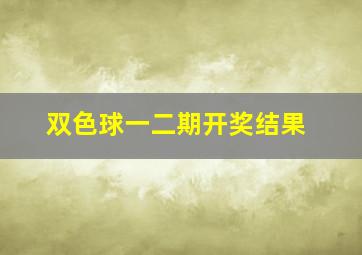 双色球一二期开奖结果